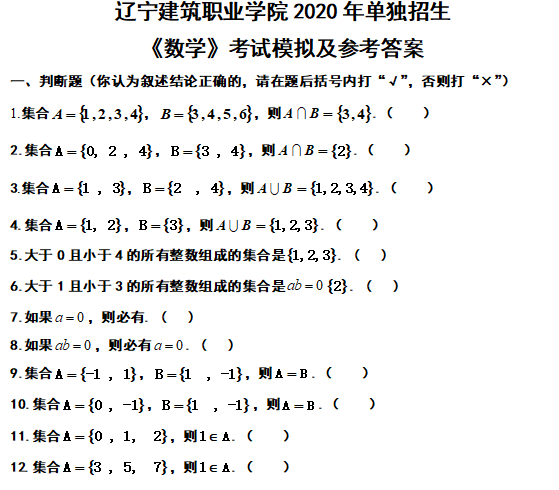 辽宁建筑职业学院 2020 年单独招生

《数学》考试模拟及参考答案

一、判断题（你认为叙述结论正确的，请在题后括号内打“√”，否则打“×”）

1.集合 $A=\{1,2,3,4\}$，$B=\{3,4,5,6\}$，则 $A\cap B=\{3,4\}$.（　　）

2.集合 $A=\{0, 2, 4\}$，$B=\{3, 4\}$，则 $A\cap B=\{2\}$.（　　）

3.集合 $A=\{1, 3\}$，$B=\{2, 4\}$，则 $A\cup B=\{1,2,3,4\}$.（　　）

4.集合 $A=\{1, 2\}$，$B=\{3\}$，则 $A\cup B=\{1,2,3\}$.（　　）

5.大于 0 且小于 4 的所有整数组成的集合是 $\{1,2,3\}$.（　　）

6.大于 1 且小于 3 的所有整数组成的集合是 $ab=0$ $\{2\}$.（　　）

7.如果 $a=0$，则必有.（　　）

8.如果 $ab=0$，则必有 $a=0$.（　　）

9.集合 $A=\{-1, 1\}$，$B=\{1, -1\}$，则 $A=B$.（　　）

10.集合 $A=\{0, -1\}$，$B=\{1, -1\}$，则 $A=B$.（　　）

11.集合 $A=\{0, 1, 2\}$，则 $1\in A$.（　　）

12.集合 $A=\{3, 5, 7\}$，则 $1\in A$.（　　）